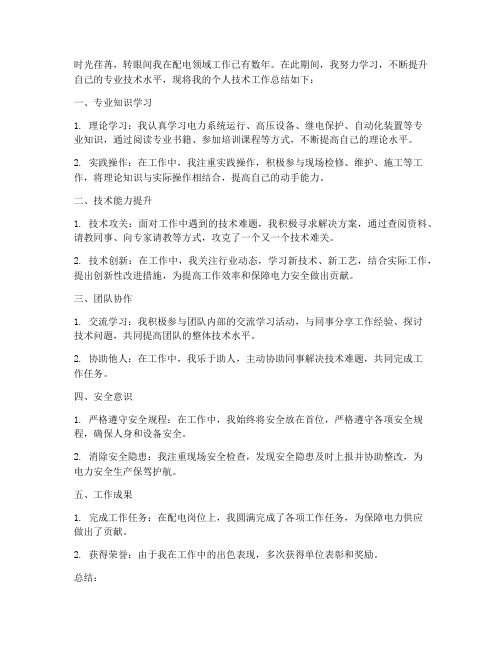 时光荏苒，转眼间我在配电领域工作已有数年。在此期间，我努力学习，不断提升自己的专业技术水平，现将我的个人技术工作总结如下：

一、专业知识学习

1. 理论学习：我认真学习电力系统运行、高压设备、继电保护、自动化装置等专业知识，通过阅读专业书籍、参加培训课程等方式，不断提高自己的理论水平。

2. 实践操作：在工作中，我注重实践操作，积极参与现场检修、维护、施工等工作，将理论知识与实际操作相结合，提高自己的动手能力。

二、技术能力提升

1. 技术攻关：面对工作中遇到的技术难题，我积极寻求解决方案，通过查阅资料、请教同事、向专家请教等方式，攻克了一个又一个技术难关。

2. 技术创新：在工作中，我关注行业动态，学习新技术、新工艺，结合实际工作，提出创新性改进措施，为提高工作效率和保障电力安全做出贡献。

三、团队协作

1. 交流学习：我积极参与团队内部的交流学习活动，与同事分享工作经验、探讨技术问题，共同提高团队的整体技术水平。

2. 协助他人：在工作中，我乐于助人，主动协助同事解决技术难题，共同完成工作任务。

四、安全意识

1. 严格遵守安全规程：在工作中，我始终将安全放在首位，严格遵守各项安全规程，确保人身和设备安全。

2. 消除安全隐患：我注重现场安全检查，发现安全隐患及时上报并协助整改，为电力安全生产保驾护航。

五、工作成果

1. 完成工作任务：在配电岗位上，我圆满完成了各项工作任务，为保障电力供应做出了贡献。

2. 获得荣誉：由于我在工作中的出色表现，多次获得单位表彰和奖励。

总结：